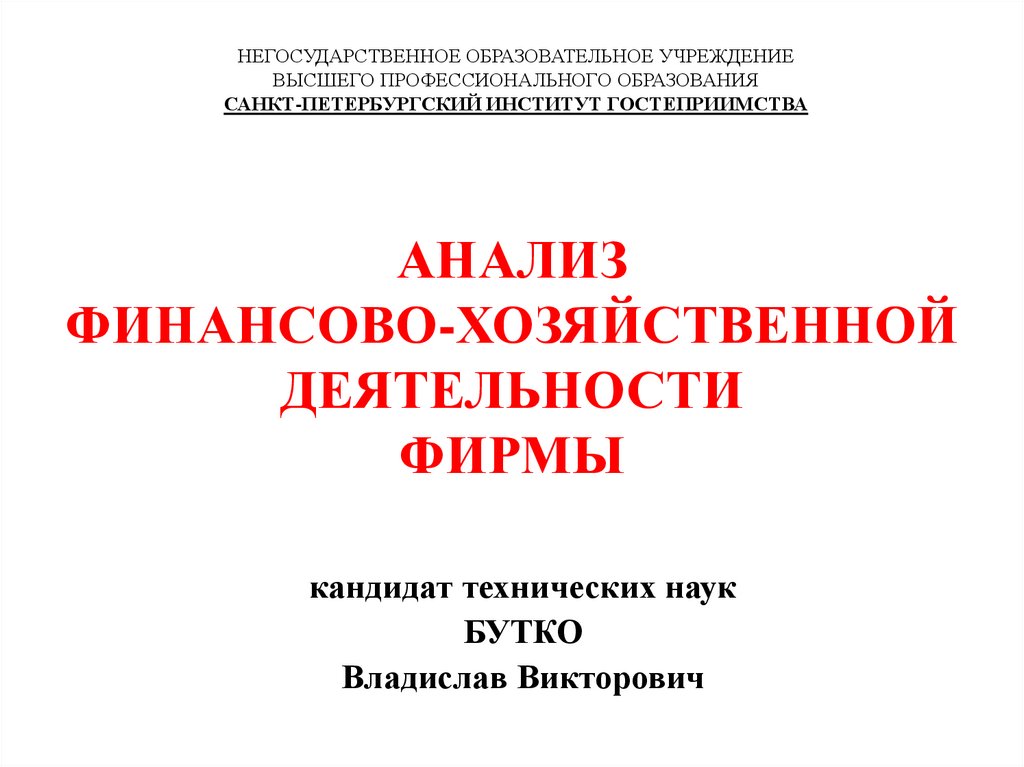 НЕГОСУДАРСТВЕННОЕ ОБРАЗОВАТЕЛЬНОЕ УЧРЕЖДЕНИЕ
ВЫСШЕГО ПРОФЕССИОНАЛЬНОГО ОБРАЗОВАНИЯ
САНКТ-ПЕТЕРБУРГСКИЙ ИНСТИТУТ ГОСТЕПРИИМСТВА

АНАЛИЗ
ФИНАНСОВО-ХОЗЯЙСТВЕННОЙ
ДЕЯТЕЛЬНОСТИ
ФИРМЫ

кандидат технических наук
БУТКО
Владислав Викторович